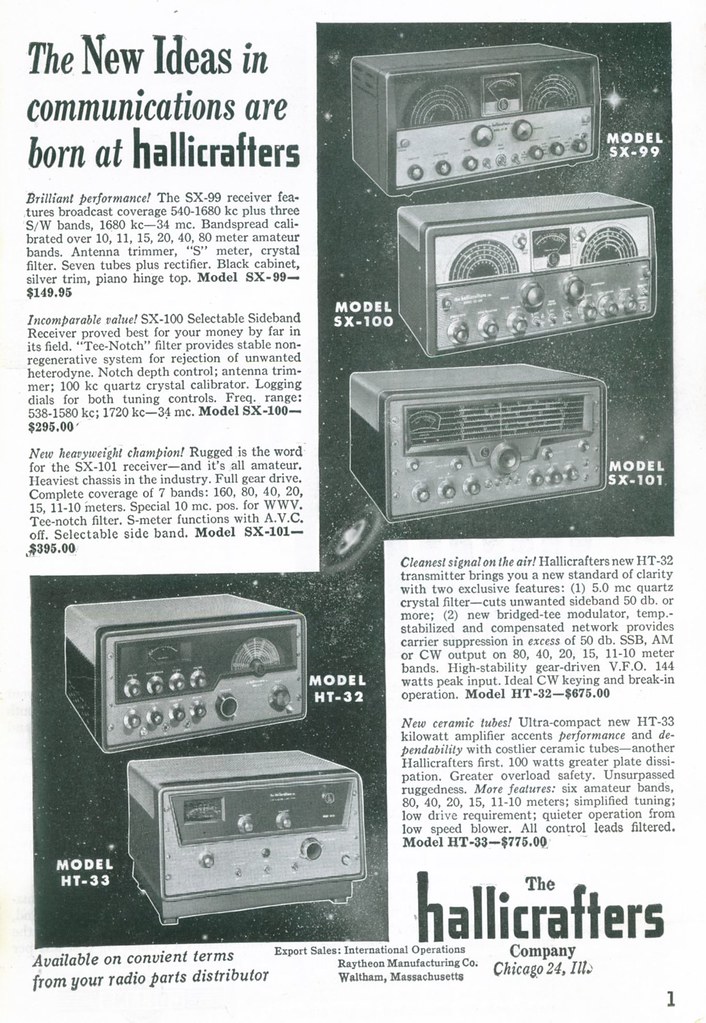 The New Ideas in communications are born at hallicrafters

Brilliant performance! The SX-99 receiver features broadcast coverage 540-1680 kc plus three S/W bands, 1680 kc—34 mc. Bandspread calibrated over 10, 11, 15, 20, 40, 80 meter amateur bands. Antenna trimmer, "S" meter, crystal filter. Seven tubes plus rectifier. Black cabinet, silver trim, piano hinge top. Model SX-99—$149.95

Incomparable value! SX-100 Selectable Sideband Receiver proved best for your money by far in its field. "Tee-Notch" filter provides stable non-regenerative system for rejection of unwanted heterodyne. Notch depth control; antenna trimmer; 100 kc quartz crystal calibrator. Logging dials for both tuning controls. Freq. range: 538-1580 kc; 1720 kc—34 mc. Model SX-100—$295.00

New heavyweight champion! Rugged is the word for the SX-101 receiver—and it's all amateur. Heaviest chassis in the industry. Full gear drive. Complete coverage of 7 bands: 160, 80, 40, 20, 15, 11-10 meters. Special 10 mc. pos. for WWV. Tee-notch filter. S-meter functions with A.V.C. off. Selectable side band. Model SX-101—$395.00

MODEL SX-99

MODEL SX-100

MODEL SX-101

MODEL HT-32

MODEL HT-33

Cleanest signal on the air! Hallicrafters new HT-32 transmitter brings you a new standard of clarity with two exclusive features: (1) 5.0 mc quartz crystal filter—cuts unwanted sideband 50 db. or more; (2) new bridged-tee modulator, temp.-stabilized and compensated network provides carrier suppression in excess of 50 db. SSB, AM or CW output on 80, 40, 20, 15, 11-10 meter bands. High-stability gear-driven V.F.O. 144 watts peak input. Ideal CW keying and break-in operation. Model HT-32—$675.00

New ceramic tubes! Ultra-compact new HT-33 kilowatt amplifier accents performance and dependability with costlier ceramic tubes—another Hallicrafters first. 100 watts greater plate dissipation. Greater overload safety. Unsurpassed ruggedness. More features: six amateur bands, 80, 40, 20, 15, 11-10 meters; simplified tuning; low drive requirement; quieter operation from low speed blower. All control leads filtered. Model HT-33—$775.00

Available on convient terms from your radio parts distributor

Export Sales: International Operations Raytheon Manufacturing Co. Waltham, Massachusetts

The hallicrafters Company Chicago 24, Ill.

1